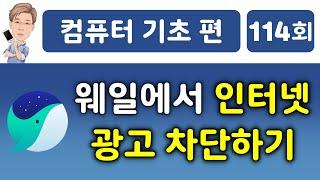 컴퓨터 기초 편
114회

웨일에서 인터넷
광고 차단하기